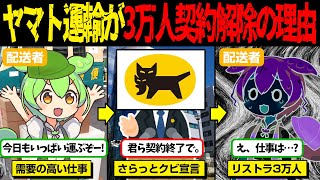 ヤマト運輸が3万人契約解除の理由

配送者

今日もいっぱい運ぶぞー!

需要の高い仕事

君ら契約終了で。

さらっとクビ宣言

配送者

え、仕事は…?

リストラ3万人